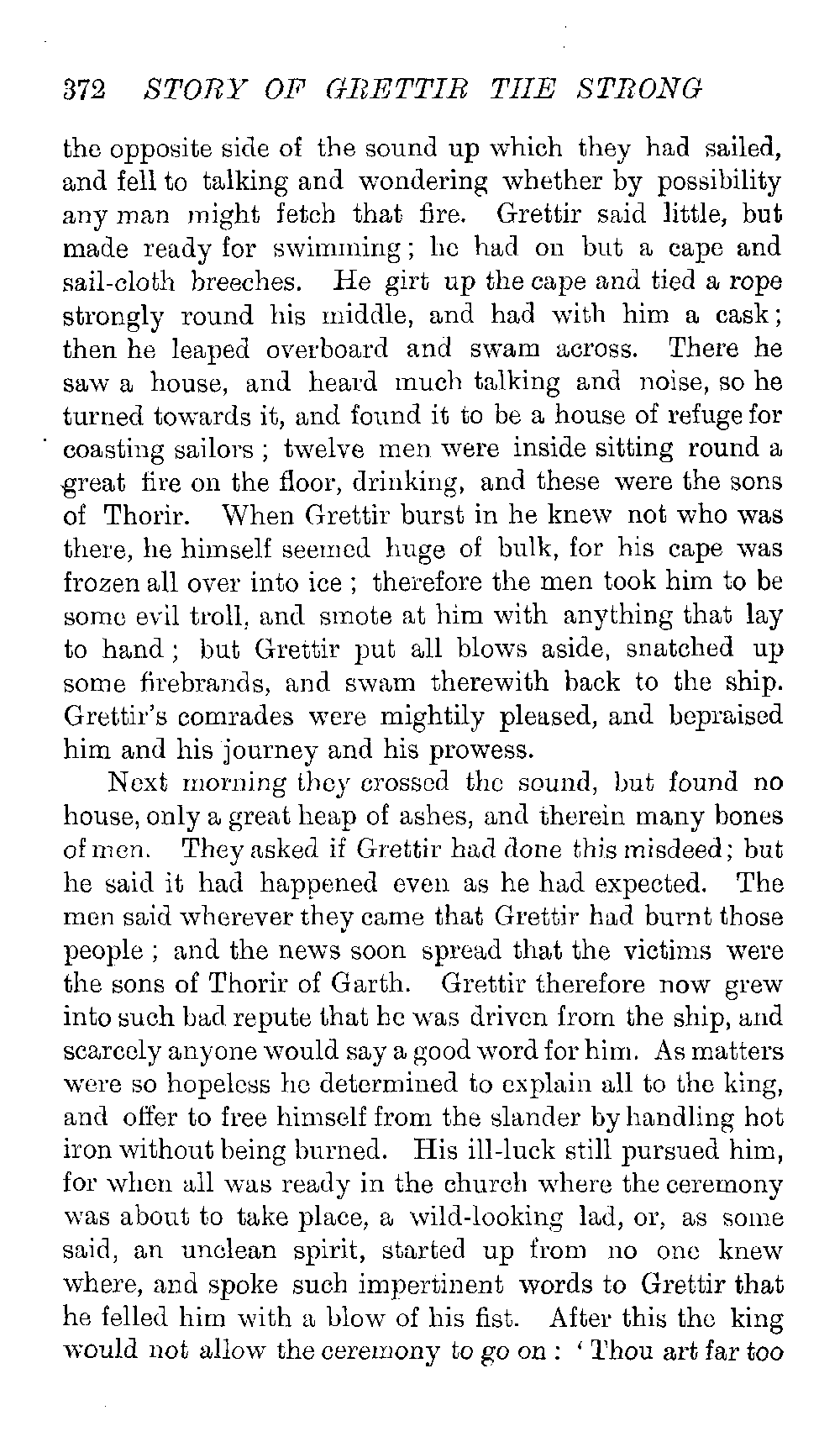 372 STORY OF GRETTIR THE STRONG

the opposite side of the sound up which they had sailed, and fell to talking and wondering whether by possibility any man might fetch that fire. Grettir said little, but made ready for swimming; he had on but a cape and sail-cloth breeches. He girt up the cape and tied a rope strongly round his middle, and had with him a cask; then he leaped overboard and swam across. There he saw a house, and heard much talking and noise, so he turned towards it, and found it to be a house of refuge for coasting sailors; twelve men were inside sitting round a great fire on the floor, drinking, and these were the sons of Thorir. When Grettir burst in he knew not who was there, he himself seemed huge of bulk, for his cape was frozen all over into ice; therefore the men took him to be some evil troll, and smote at him with anything that lay to hand; but Grettir put all blows aside, snatched up some firebrands, and swam therewith back to the ship. Grettir's comrades were mightily pleased, and bepraised him and his journey and his prowess.

Next morning they crossed the sound, but found no house, only a great heap of ashes, and therein many bones of men. They asked if Grettir had done this misdeed; but he said it had happened even as he had expected. The men said wherever they came that Grettir had burnt those people; and the news soon spread that the victims were the sons of Thorir of Garth. Grettir therefore now grew into such bad repute that he was driven from the ship, and scarcely anyone would say a good word for him. As matters were so hopeless he determined to explain all to the king, and offer to free himself from the slander by handling hot iron without being burned. His ill-luck still pursued him, for when all was ready in the church where the ceremony was about to take place, a wild-looking lad, or, as some said, an unclean spirit, started up from no one knew where, and spoke such impertinent words to Grettir that he felled him with a blow of his fist. After this the king would not allow the ceremony to go on: 'Thou art far too